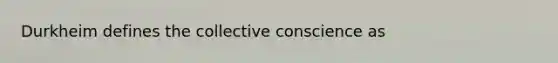 Durkheim defines the collective conscience as